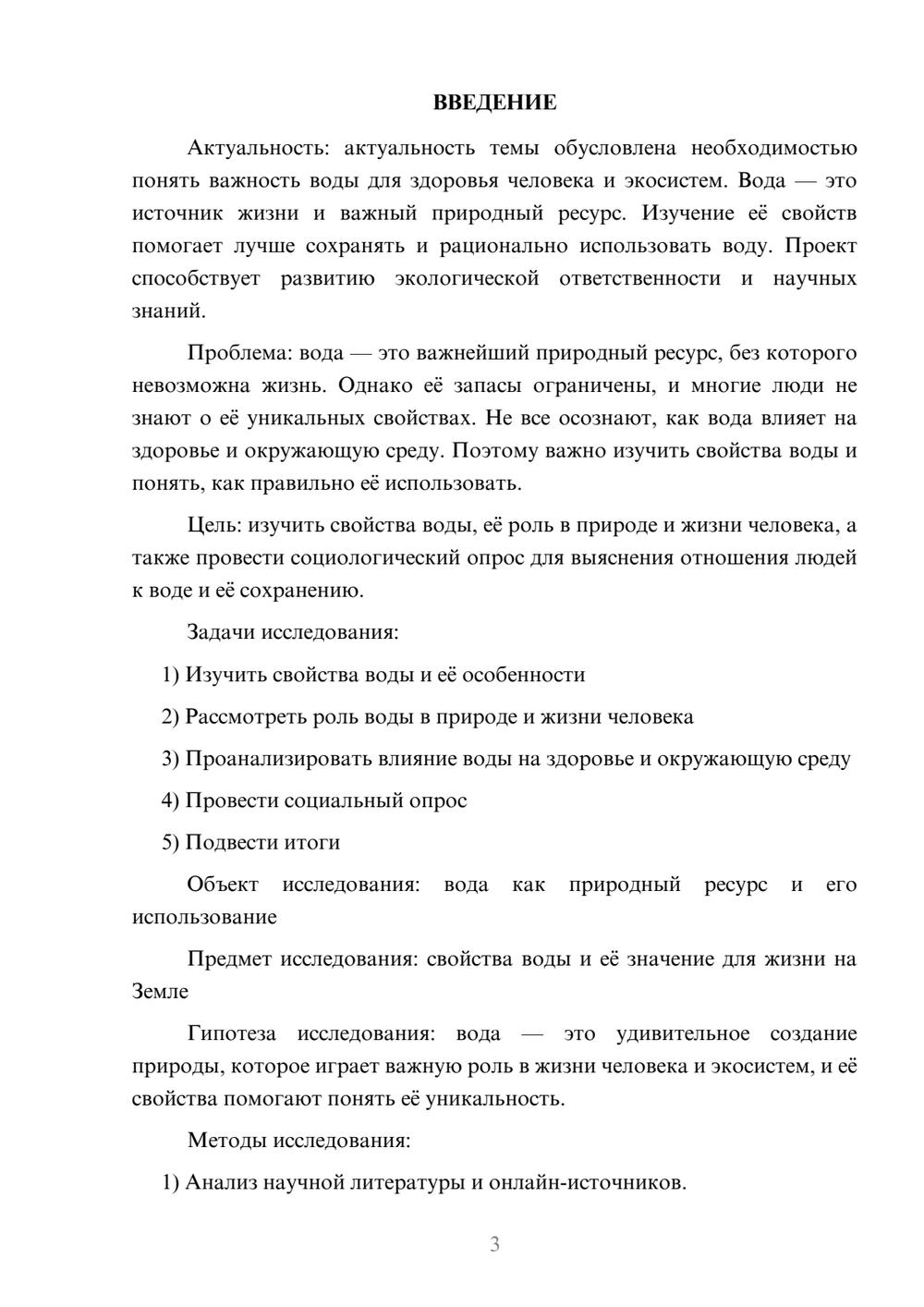 ВВЕДЕНИЕ

Актуальность: актуальность темы обусловлена необходимостью понять важность воды для здоровья человека и экосистем. Вода — это источник жизни и важный природный ресурс. Изучение её свойств помогает лучше сохранять и рационально использовать воду. Проект способствует развитию экологической ответственности и научных знаний.

Проблема: вода — это важнейший природный ресурс, без которого невозможна жизнь. Однако её запасы ограничены, и многие люди не знают о её уникальных свойствах. Не все осознают, как вода влияет на здоровье и окружающую среду. Поэтому важно изучить свойства воды и понять, как правильно её использовать.

Цель: изучить свойства воды, её роль в природе и жизни человека, а также провести социологический опрос для выяснения отношения людей к воде и её сохранению.

Задачи исследования:

1) Изучить свойства воды и её особенности

2) Рассмотреть роль воды в природе и жизни человека

3) Проанализировать влияние воды на здоровье и окружающую среду

4) Провести социальный опрос

5) Подвести итоги

Объект исследования: вода как природный ресурс и его использование

Предмет исследования: свойства воды и её значение для жизни на Земле

Гипотеза исследования: вода — это удивительное создание природы, которое играет важную роль в жизни человека и экосистем, и её свойства помогают понять её уникальность.

Методы исследования:

1) Анализ научной литературы и онлайн-источников.

3